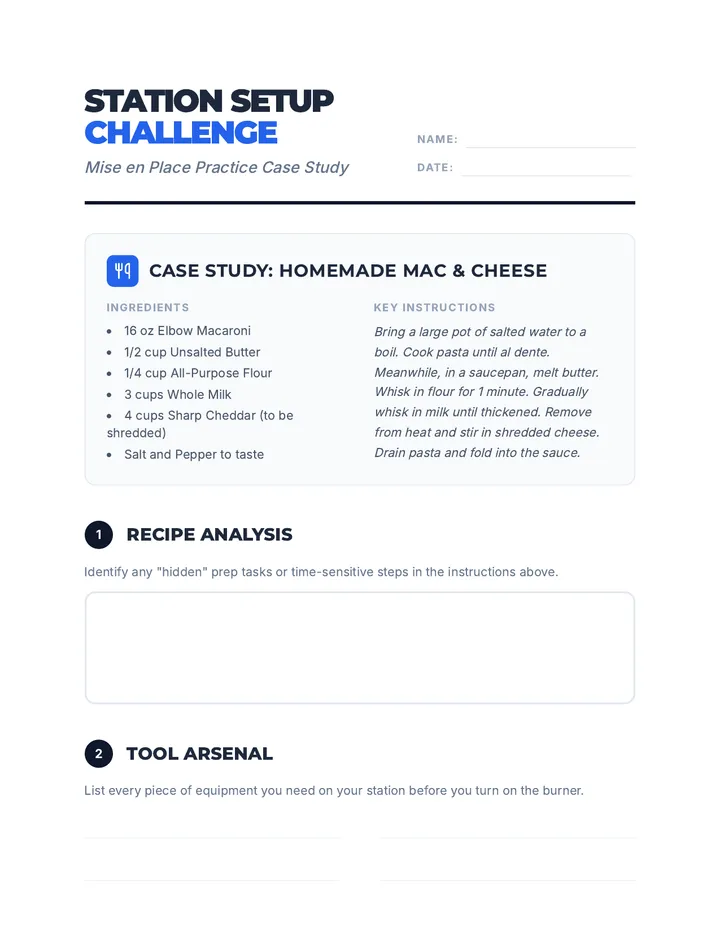 STATION SETUP CHALLENGE

Mise en Place Practice Case Study

NAME:

DATE:

CASE STUDY: HOMEMADE MAC & CHEESE

INGREDIENTS

- 16 oz Elbow Macaroni
- 1/2 cup Unsalted Butter
- 1/4 cup All-Purpose Flour
- 3 cups Whole Milk
- 4 cups Sharp Cheddar (to be shredded)
- Salt and Pepper to taste

KEY INSTRUCTIONS

Bring a large pot of salted water to a boil. Cook pasta until al dente. Meanwhile, in a saucepan, melt butter. Whisk in flour for 1 minute. Gradually whisk in milk until thickened. Remove from heat and stir in shredded cheese. Drain pasta and fold into the sauce.

1 RECIPE ANALYSIS

Identify any "hidden" prep tasks or time-sensitive steps in the instructions above.

2 TOOL ARSENAL

List every piece of equipment you need on your station before you turn on the burner.